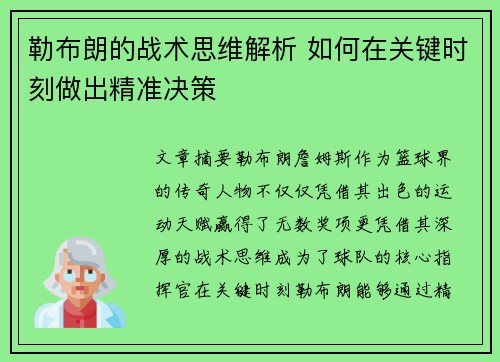 勒布朗的战术思维解析 如何在关键时刻做出精准决策

文章摘要勒布朗詹姆斯作为篮球界的传奇人物不仅仅凭借其出色的运动天赋赢得了无数奖项更凭借其深厚的战术思维成为了球队的核心指挥官在关键时刻勒布朗能够通过精